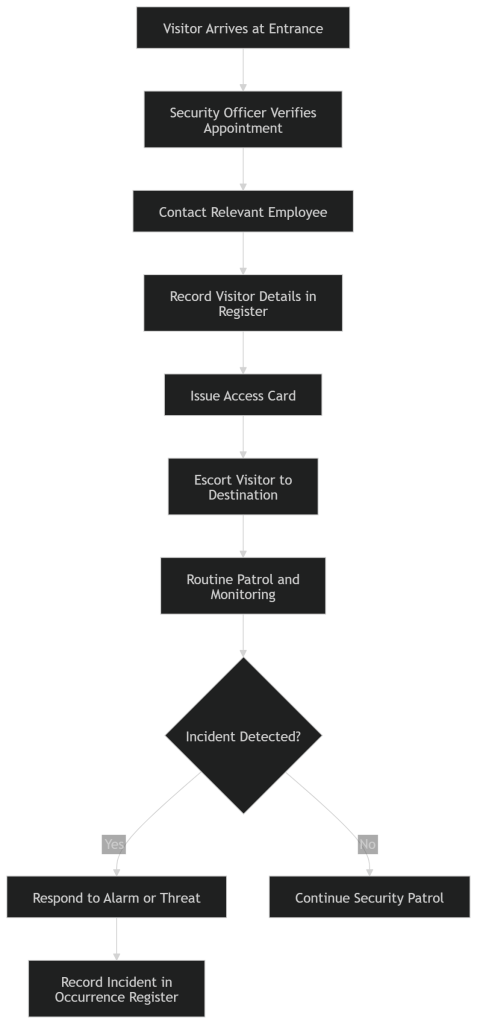 Visitor Arrives at Entrance

Security Officer Verifies Appointment

Contact Relevant Employee

Record Visitor Details in Register

Issue Access Card

Escort Visitor to Destination

Routine Patrol and Monitoring

Incident Detected?

Yes

No

Respond to Alarm or Threat

Continue Security Patrol

Record Incident in Occurrence Register